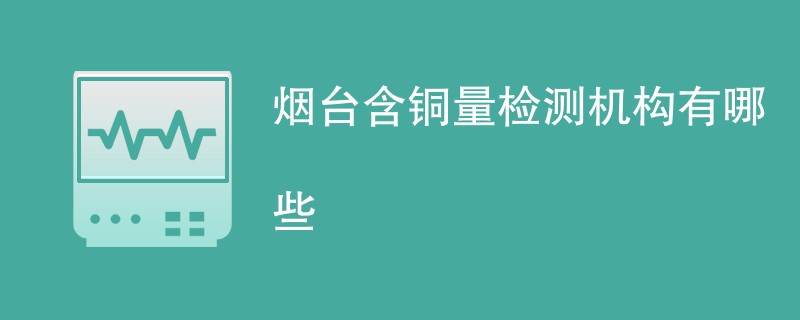 烟台含铜量检测机构有哪些